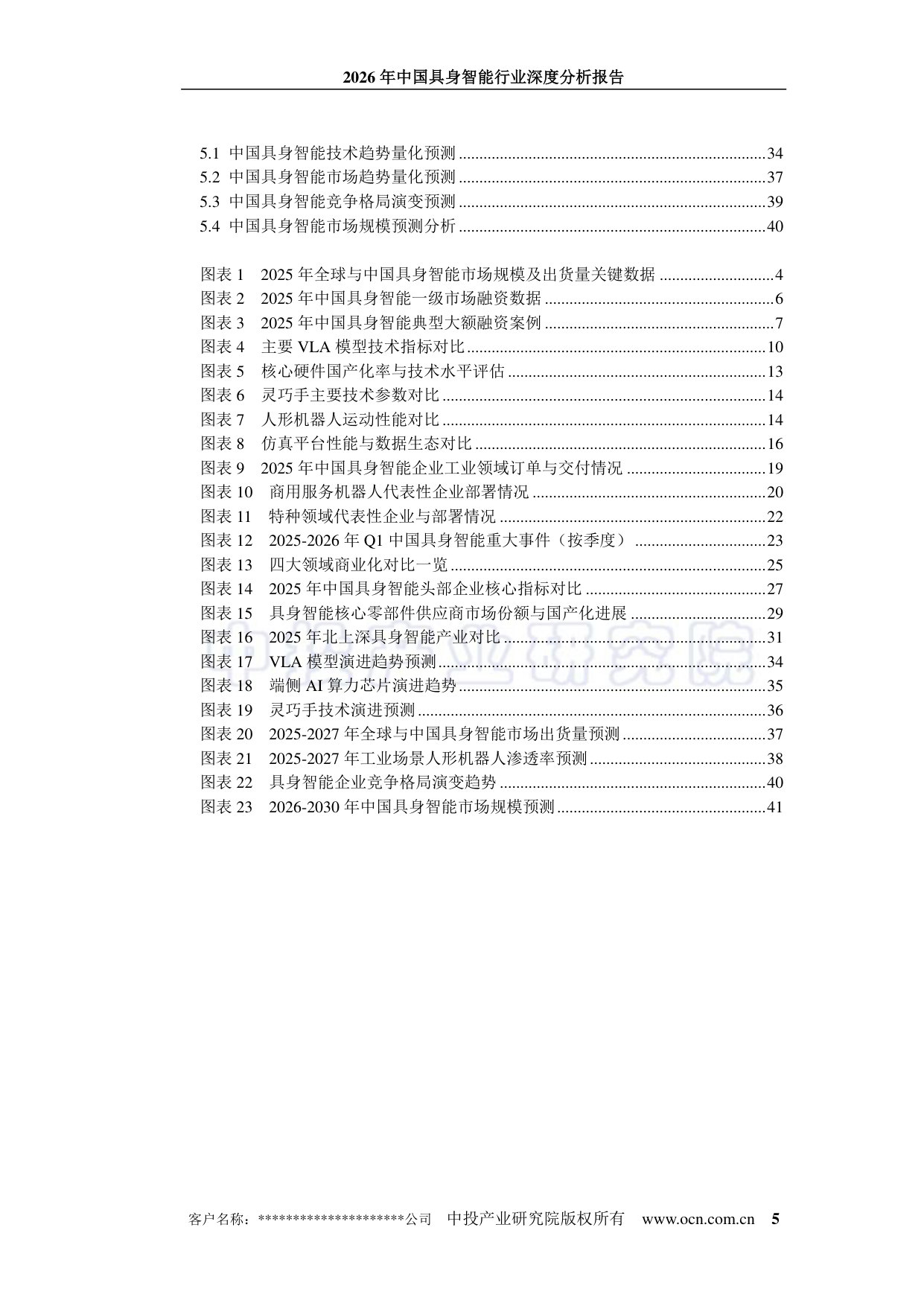 2026年中国具身智能行业深度分析报告

5.1 中国具身智能技术趋势量化预测 34
5.2 中国具身智能市场趋势量化预测 37
5.3 中国具身智能竞争格局演变预测 39
5.4 中国具身智能市场规模预测分析 40

图表1 2025年全球与中国具身智能市场规模及出货量关键数据 4
图表2 2025年中国具身智能一级市场融资数据 6
图表3 2025年中国具身智能典型大额融资案例 7
图表4 主要VLA模型技术指标对比 10
图表5 核心硬件国产化率与技术水平评估 13
图表6 灵巧手主要技术参数对比 14
图表7 人形机器人运动性能对比 14
图表8 仿真平台性能与数据生态对比 16
图表9 2025年中国具身智能企业工业领域订单与交付情况 19
图表10 商用服务机器人代表性企业部署情况 20
图表11 特种领域代表性企业与部署情况 22
图表12 2025-2026年Q1中国具身智能重大事件（按季度） 23
图表13 四大领域商业化对比一览 25
图表14 2025年中国具身智能头部企业核心指标对比 27
图表15 具身智能核心零部件供应商市场份额与国产化进展 29
图表16 2025年北上深具身智能产业对比 31
图表17 VLA模型演进趋势预测 34
图表18 端侧AI算力芯片演进趋势 35
图表19 灵巧手技术演进预测 36
图表20 2025-2027年全球与中国具身智能市场出货量预测 37
图表21 2025-2027年工业场景人形机器人渗透率预测 38
图表22 具身智能企业竞争格局演变趋势 40
图表23 2026-2030年中国具身智能市场规模预测 41

客户名称：*********************公司 中投产业研究院版权所有 www.ocn.com.cn 5

中投产业研究院